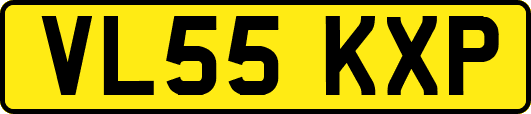 VL55 KXP